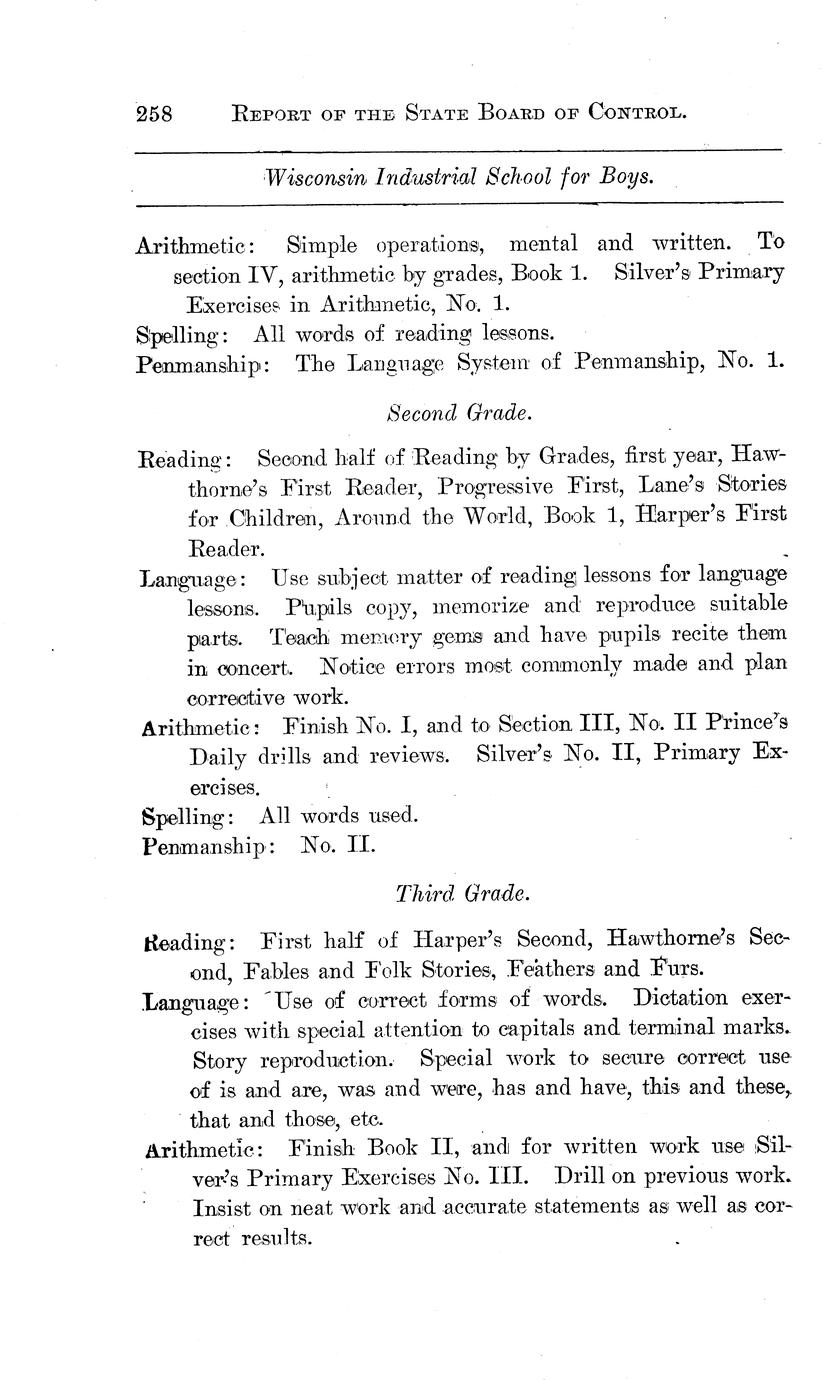 258 REPORT OF THE STATE BOARD OF CONTROL.

Wisconsin Industrial School for Boys.

Arithmetic: Simple operations, mental and written. To section IV, arithmetic by grades, Book 1. Silver's Primary Exercises in Arithmetic, No. 1.

Spelling: All words of reading lessons.

Penmanship: The Language System of Penmanship, No. 1.

Second Grade.

Reading: Second half of Reading by Grades, first year, Hawthorne's First Reader, Progressive First, Lane's Stories for Children, Around the World, Book 1, Harper's First Reader.

Language: Use subject matter of reading lessons for language lessons. Pupils copy, memorize and reproduce suitable parts. Teach memory gems and have pupils recite them in concert. Notice errors most commonly made and plan corrective work.

Arithmetic: Finish No. I, and to Section III, No. II Prince's Daily drills and reviews. Silver's No. II, Primary Exercises.

Spelling: All words used.

Penmanship: No. II.

Third Grade.

Reading: First half of Harper's Second, Hawthorne's Second, Fables and Folk Stories, Feathers and Furs.

Language: Use of correct forms of words. Dictation exercises with special attention to capitals and terminal marks. Story reproduction. Special work to secure correct use of is and are, was and were, has and have, this and these, that and those, etc.

Arithmetic: Finish Book II, and for written work use Silver's Primary Exercises No. III. Drill on previous work. Insist on neat work and accurate statements as well as correct results.